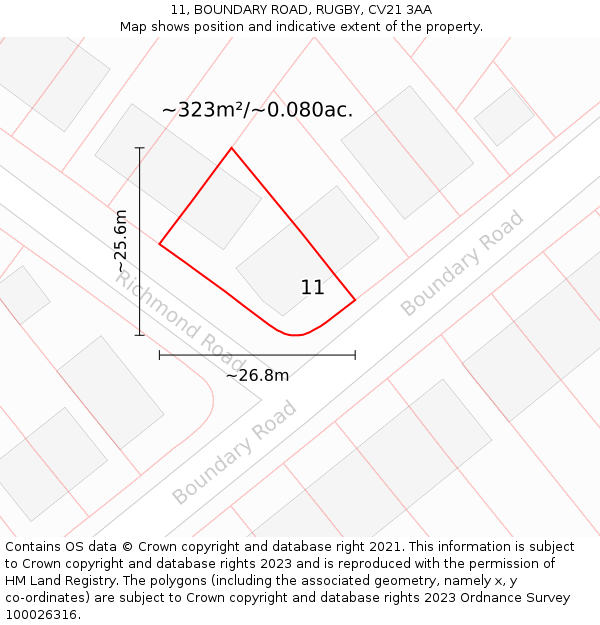 11, BOUNDARY ROAD, RUGBY, CV21 3AA
Map shows position and indicative extent of the property.

~323m²/~0.080ac.

~25.6m

Richmond Road

11

Boundary Road

~26.8m

Boundary Road

Contains OS data © Crown copyright and database right 2021. This information is subject to Crown copyright and database rights 2023 and is reproduced with the permission of HM Land Registry. The polygons (including the associated geometry, namely x, y co-ordinates) are subject to Crown copyright and database rights 2023 Ordnance Survey 100026316.